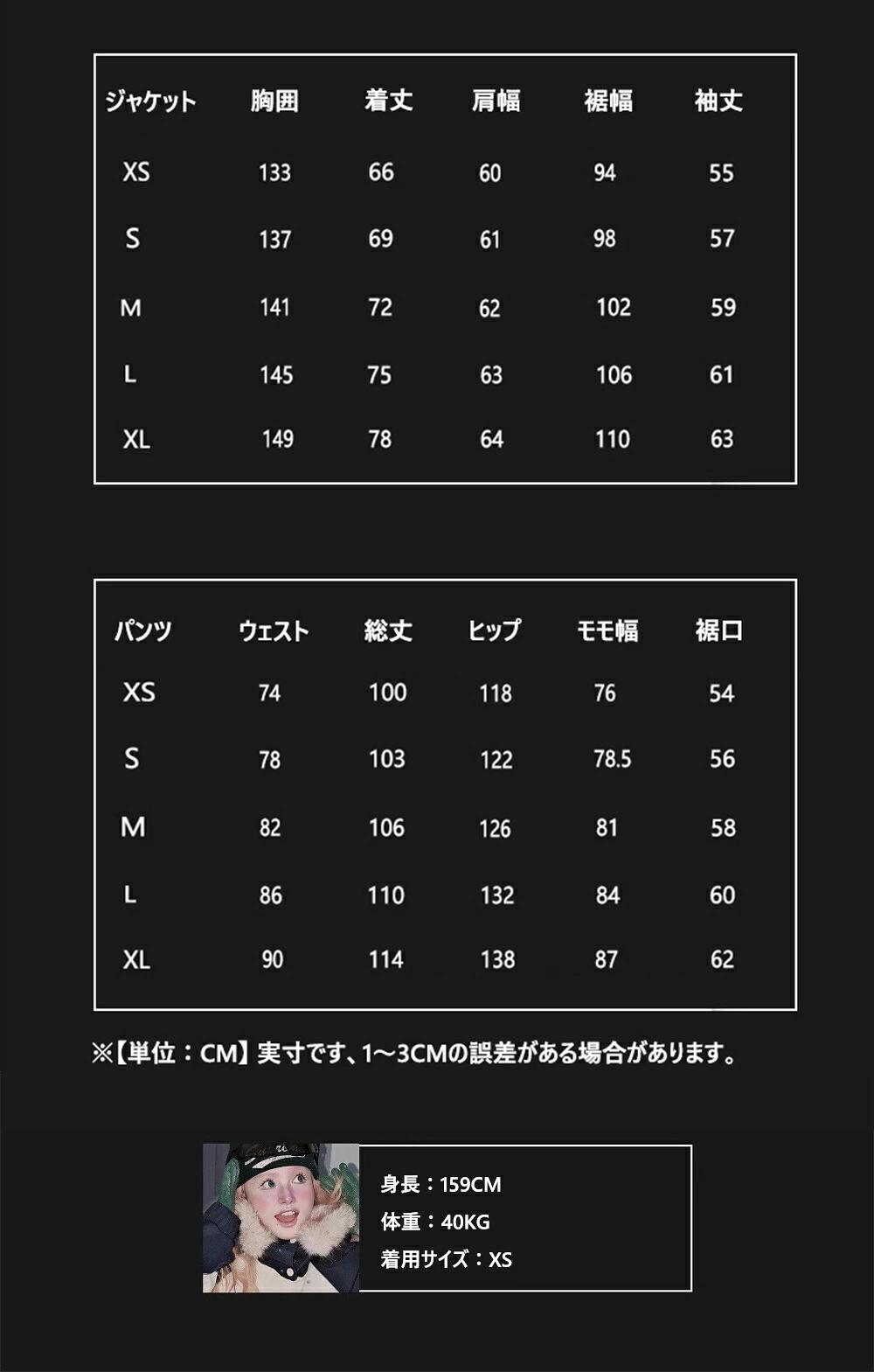 | ジャケット | 胸囲 | 着丈 | 肩幅 | 裾幅 | 袖丈 |
|---|---|---|---|---|---|
| XS | 133 | 66 | 60 | 94 | 55 |
| S | 137 | 69 | 61 | 98 | 57 |
| M | 141 | 72 | 62 | 102 | 59 |
| L | 145 | 75 | 63 | 106 | 61 |
| XL | 149 | 78 | 64 | 110 | 63 |

| パンツ | ウェスト | 総丈 | ヒップ | モモ幅 | 裾口 |
|---|---|---|---|---|---|
| XS | 74 | 100 | 118 | 76 | 54 |
| S | 78 | 103 | 122 | 78.5 | 56 |
| M | 82 | 106 | 126 | 81 | 58 |
| L | 86 | 110 | 132 | 84 | 60 |
| XL | 90 | 114 | 138 | 87 | 62 |

※【単位：CM】実寸です、1～3CMの誤差がある場合があります。

身長：159CM
体重：40KG
着用サイズ：XS